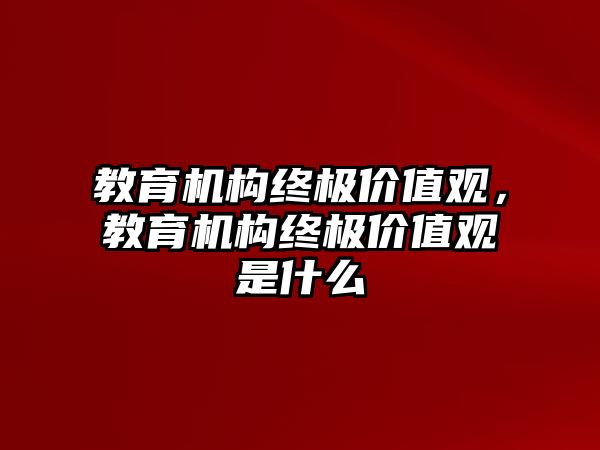 教育机构终极价值观，教育机构终极价值观是什么